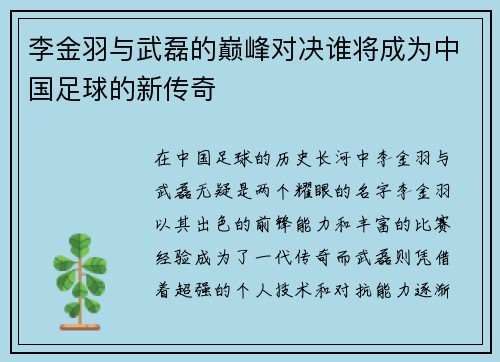 李金羽与武磊的巅峰对决谁将成为中国足球的新传奇

在中国足球的历史长河中李金羽与武磊无疑是两个耀眼的名字李金羽以其出色的前锋能力和丰富的比赛经验成为了一代传奇而武磊则凭借着超强的个人技术和对抗能力逐渐